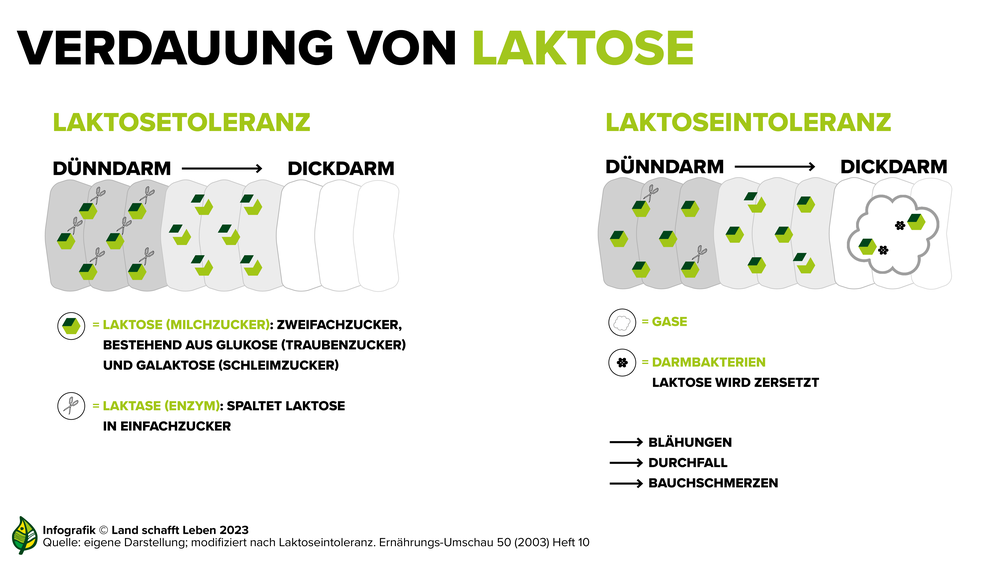 VERDAUUNG VON LAKTOSE

LAKTOSETOLERANZ

DÜNNDARM → DICKDARM

= LAKTOSE (MILCHZUCKER): ZWEIFACHZUCKER, BESTEHEND AUS GLUKOSE (TRAUBENZUCKER) UND GALAKTOSE (SCHLEIMZUCKER)

= LAKTASE (ENZYM): SPALTET LAKTOSE IN EINFACHZUCKER

LAKTOSEINTOLERANZ

DÜNNDARM → DICKDARM

= GASE

= DARMBAKTERIEN
LAKTOSE WIRD ZERSETZT

→ BLÄHUNGEN
→ DURCHFALL
→ BAUCHSCHMERZEN

Infografik © Land schafft Leben 2023
Quelle: eigene Darstellung; modifiziert nach Laktoseintoleranz. Ernährungs-Umschau 50 (2003) Heft 10